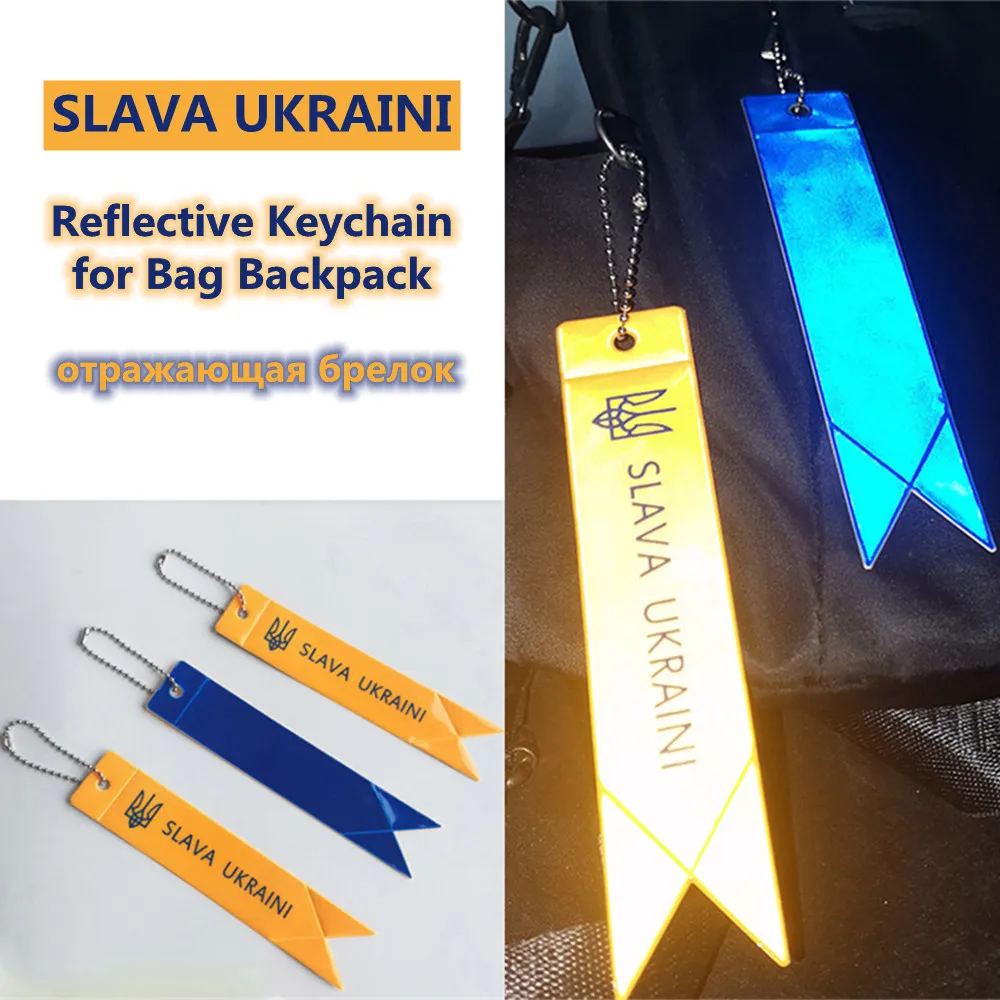 SLAVA UKRAINI

Reflective Keychain for Bag Backpack

отражающая брелок

SLAVA UKRAINI

SLAVA UKRAINI

SLAVA UKRAINI